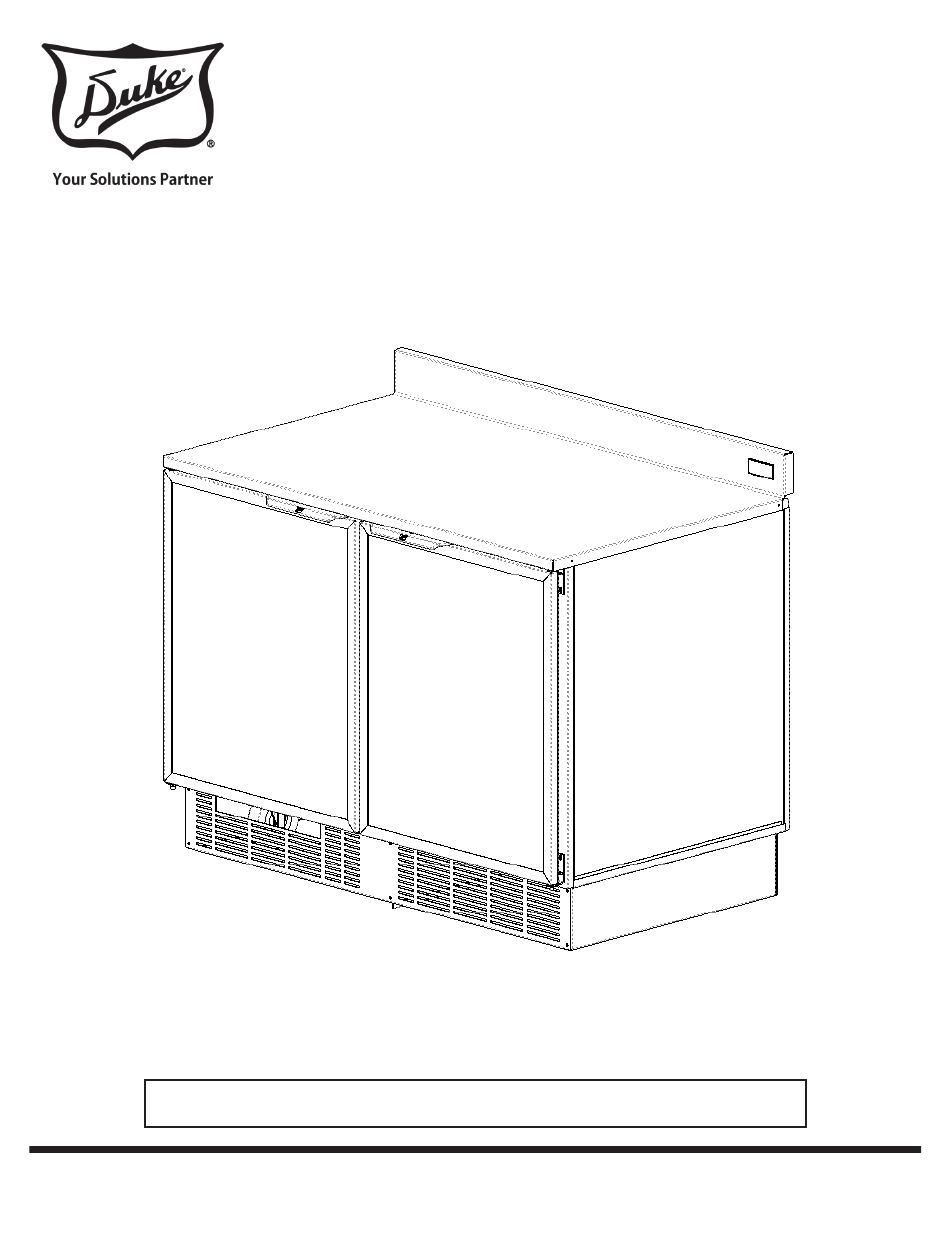 Duke®
Your Solutions Partner